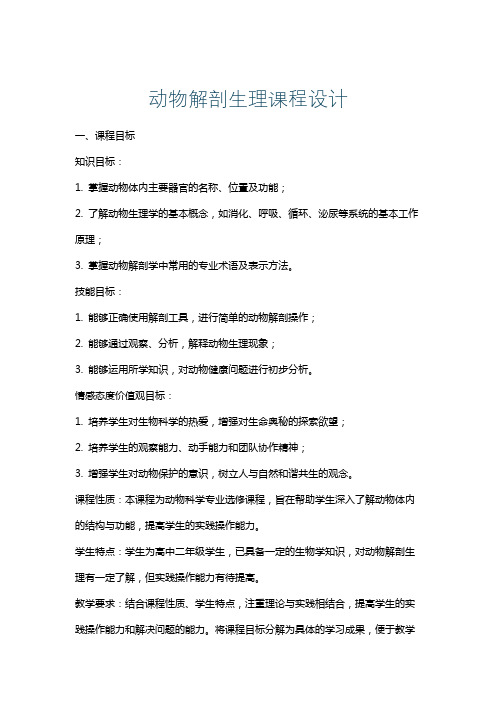 动物解剖生理课程设计

一、课程目标

知识目标：

1. 掌握动物体内主要器官的名称、位置及功能；

2. 了解动物生理学的基本概念，如消化、呼吸、循环、泌尿等系统的基本工作原理；

3. 掌握动物解剖学中常用的专业术语及表示方法。

技能目标：

1. 能够正确使用解剖工具，进行简单的动物解剖操作；

2. 能够通过观察、分析，解释动物生理现象；

3. 能够运用所学知识，对动物健康问题进行初步分析。

情感态度价值观目标：

1. 培养学生对生物科学的热爱，增强对生命奥秘的探索欲望；

2. 培养学生的观察能力、动手能力和团队协作精神；

3. 增强学生对动物保护的意识，树立人与自然和谐共生的观念。

课程性质：本课程为动物科学专业选修课程，旨在帮助学生深入了解动物体内的结构与功能，提高学生的实践操作能力。

学生特点：学生为高中二年级学生，已具备一定的生物学知识，对动物解剖生理有一定了解，但实践操作能力有待提高。

教学要求：结合课程性质、学生特点，注重理论与实践相结合，提高学生的实践操作能力和解决问题的能力。将课程目标分解为具体的学习成果，便于教学